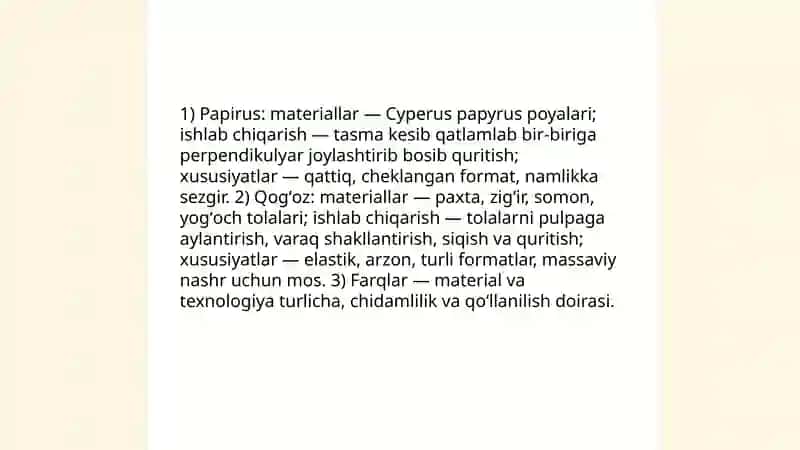 1) Papirus: materiallar — Cyperus papyrus poyalari; ishlab chiqarish — tasma kesib qatlamlab bir-biriga perpendikulyar joylashtirib bosib quritish; xususiyatlar — qattiq, cheklangan format, namlikka sezgir. 2) Qog‘oz: materiallar — paxta, zig‘ir, somon, yog‘och tolalari; ishlab chiqarish — tolalarni pulpaga aylantirish, varaq shakllantirish, siqish va quritish; xususiyatlar — elastik, arzon, turli formatlar, massaviy nashr uchun mos. 3) Farqlar — material va texnologiya turlicha, chidamlilik va qo‘llanilish doirasi.